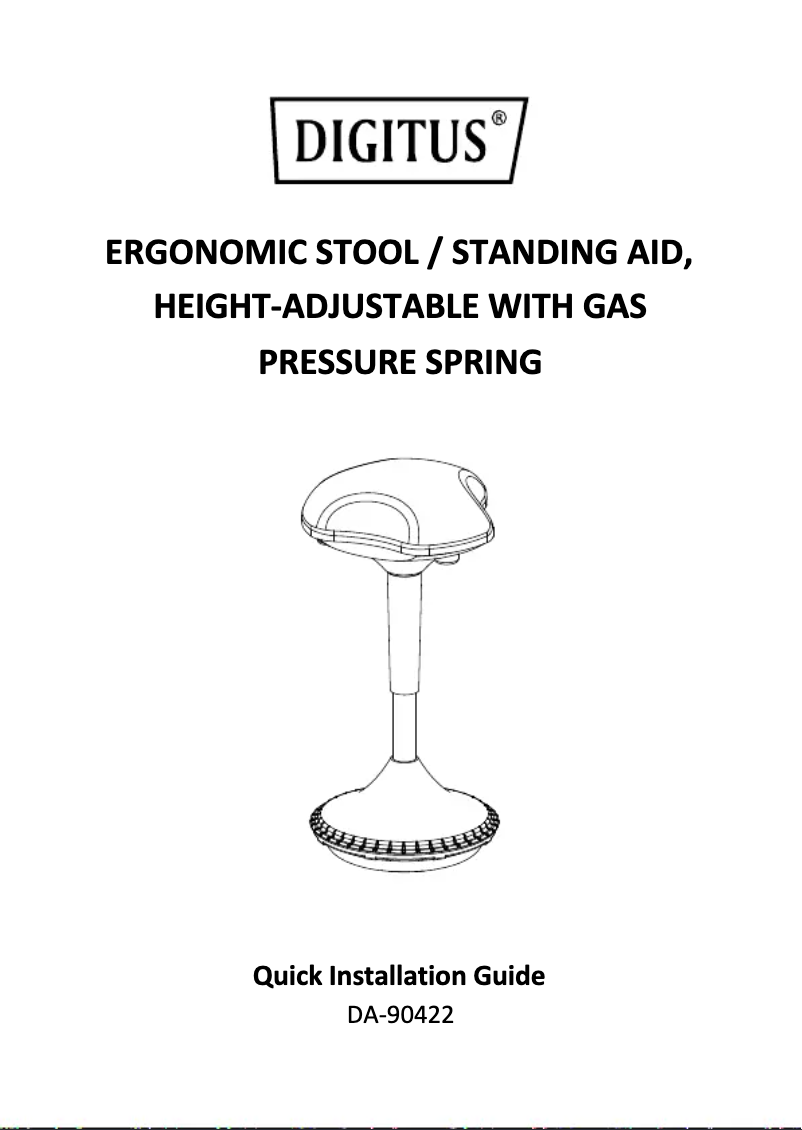 DIGITUS®

ERGONOMIC STOOL / STANDING AID, HEIGHT-ADJUSTABLE WITH GAS PRESSURE SPRING

Quick Installation Guide
DA-90422